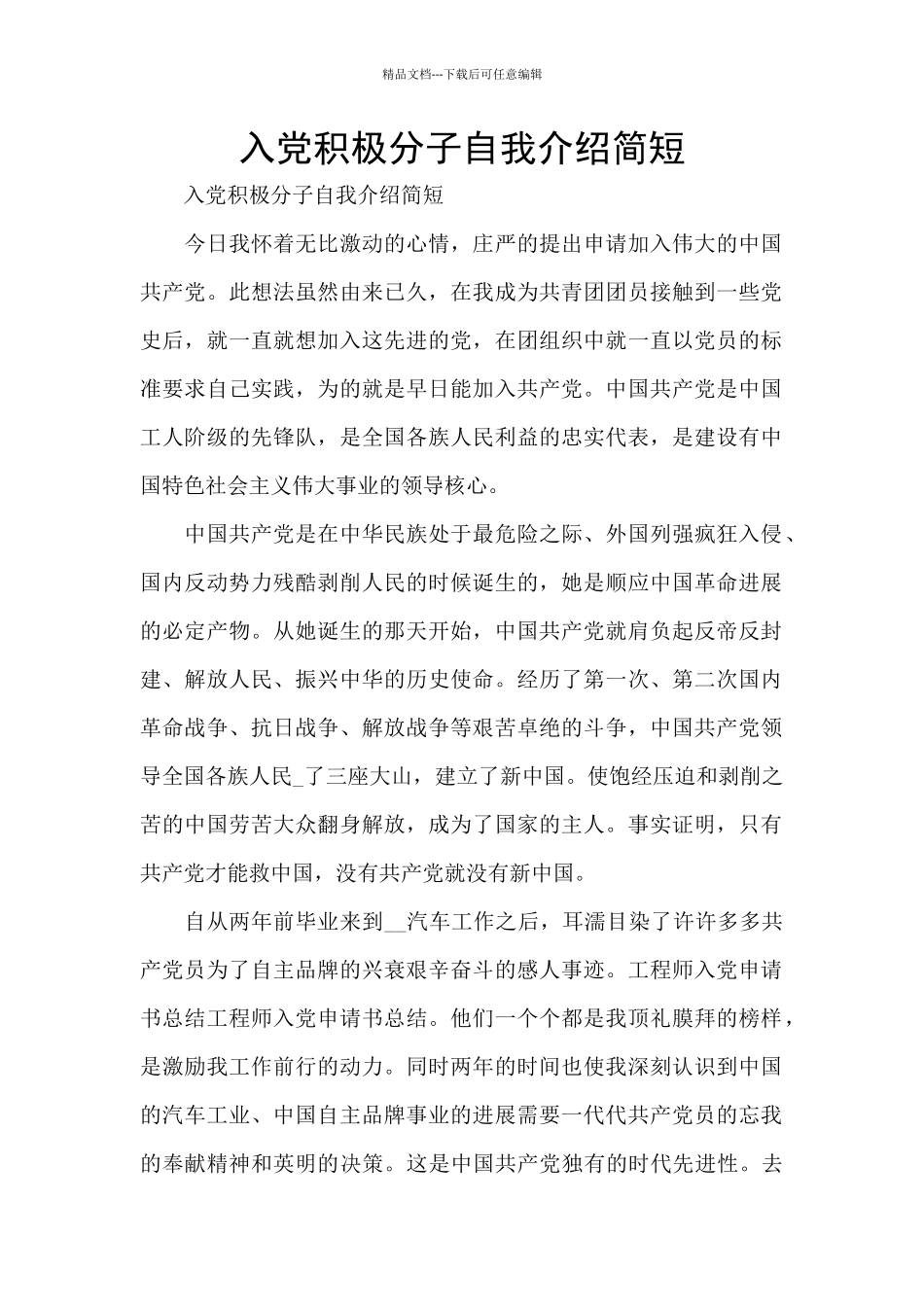 精品文档---下载后可任意编辑

入党积极分子自我介绍简短

入党积极分子自我介绍简短

今日我怀着无比激动的心情，庄严的提出申请加入伟大的中国共产党。此想法虽然由来已久，在我成为共青团团员接触到一些党史后，就一直就想加入这先进的党，在团组织中就一直以党员的标准要求自己实践，为的就是早日能加入共产党。中国共产党是中国工人阶级的先锋队，是全国各族人民利益的忠实代表，是建设有中国特色社会主义伟大事业的领导核心。

中国共产党是在中华民族处于最危险之际、外国列强疯狂入侵、国内反动势力残酷剥削人民的时候诞生的，她是顺应中国革命进展的必定产物。从她诞生的那天开始，中国共产党就肩负起反帝反封建、解放人民、振兴中华的历史使命。经历了第一次、第二次国内革命战争、抗日战争、解放战争等艰苦卓绝的斗争，中国共产党领导全国各族人民_了三座大山，建立了新中国。使饱经压迫和剥削之苦的中国劳苦大众翻身解放，成为了国家的主人。事实证明，只有共产党才能救中国，没有共产党就没有新中国。

自从两年前毕业来到__汽车工作之后，耳濡目染了许许多多共产党员为了自主品牌的兴衰艰辛奋斗的感人事迹。工程师入党申请书总结工程师入党申请书总结。他们一个个都是我顶礼膜拜的榜样，是激励我工作前行的动力。同时两年的时间也使我深刻认识到中国的汽车工业、中国自主品牌事业的进展需要一代代共产党员的忘我的奉献精神和英明的决策。这是中国共产党独有的时代先进性。去